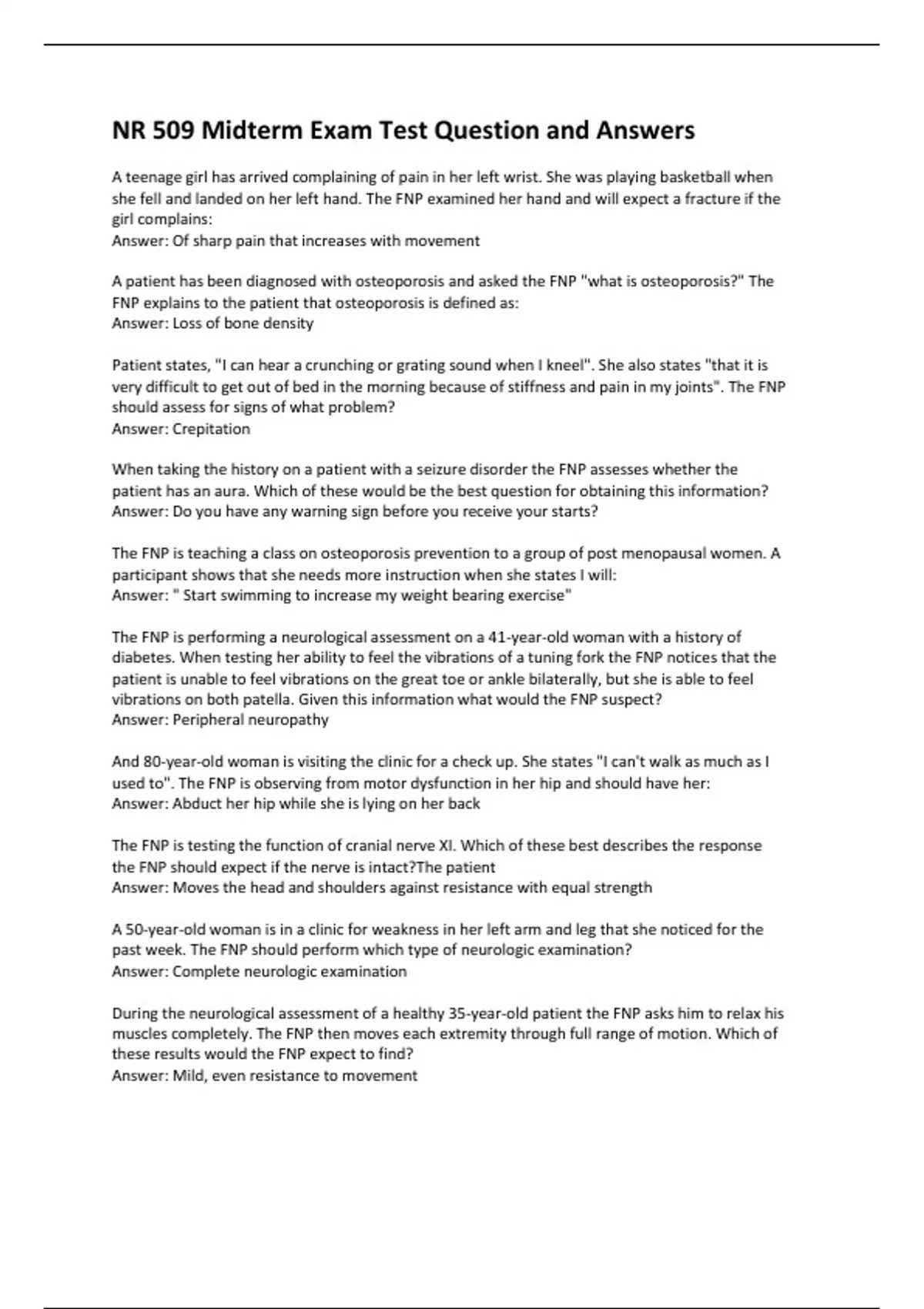 NR 509 Midterm Exam Test Question and Answers

A teenage girl has arrived complaining of pain in her left wrist. She was playing basketball when she fell and landed on her left hand. The FNP examined her hand and will expect a fracture if the girl complains:
Answer: Of sharp pain that increases with movement

A patient has been diagnosed with osteoporosis and asked the FNP "what is osteoporosis?" The FNP explains to the patient that osteoporosis is defined as:
Answer: Loss of bone density

Patient states, "I can hear a crunching or grating sound when I kneel". She also states "that it is very difficult to get out of bed in the morning because of stiffness and pain in my joints". The FNP should assess for signs of what problem?
Answer: Crepitation

When taking the history on a patient with a seizure disorder the FNP assesses whether the patient has an aura. Which of these would be the best question for obtaining this information?
Answer: Do you have any warning sign before you receive your starts?

The FNP is teaching a class on osteoporosis prevention to a group of post menopausal women. A participant shows that she needs more instruction when she states I will:
Answer: " Start swimming to increase my weight bearing exercise"

The FNP is performing a neurological assessment on a 41-year-old woman with a history of diabetes. When testing her ability to feel the vibrations of a tuning fork the FNP notices that the patient is unable to feel vibrations on the great toe or ankle bilaterally, but she is able to feel vibrations on both patella. Given this information what would the FNP suspect?
Answer: Peripheral neuropathy

And 80-year-old woman is visiting the clinic for a check up. She states "I can't walk as much as I used to". The FNP is observing from motor dysfunction in her hip and should have her:
Answer: Abduct her hip while she is lying on her back

The FNP is testing the function of cranial nerve XI. Which of these best describes the response the FNP should expect if the nerve is intact?The patient
Answer: Moves the head and shoulders against resistance with equal strength

A 50-year-old woman is in a clinic for weakness in her left arm and leg that she noticed for the past week. The FNP should perform which type of neurologic examination?
Answer: Complete neurologic examination

During the neurological assessment of a healthy 35-year-old patient the FNP asks him to relax his muscles completely. The FNP then moves each extremity through full range of motion. Which of these results would the FNP expect to find?
Answer: Mild, even resistance to movement